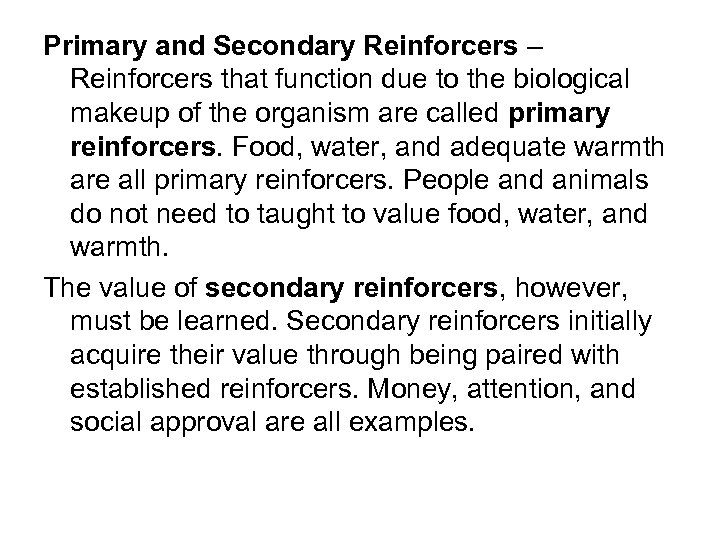 Primary and Secondary Reinforcers – Reinforcers that function due to the biological makeup of the organism are called primary reinforcers. Food, water, and adequate warmth are all primary reinforcers. People and animals do not need to taught to value food, water, and warmth.

The value of secondary reinforcers, however, must be learned. Secondary reinforcers initially acquire their value through being paired with established reinforcers. Money, attention, and social approval are all examples.